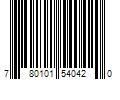 7 80101 54042 0